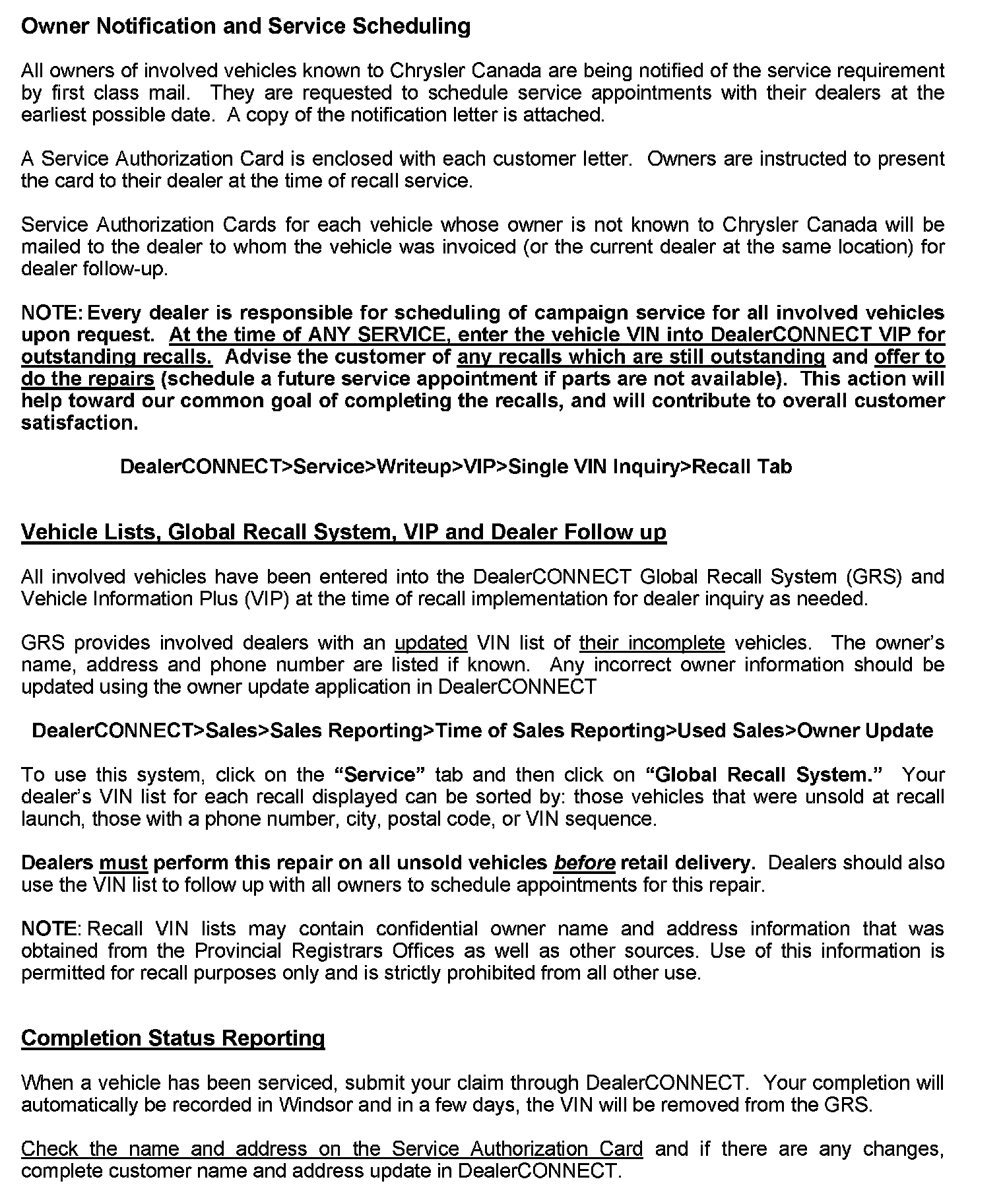 Owner Notification and Service Scheduling

All owners of involved vehicles known to Chrysler Canada are being notified of the service requirement by first class mail. They are requested to schedule service appointments with their dealers at the earliest possible date. A copy of the notification letter is attached.

A Service Authorization Card is enclosed with each customer letter. Owners are instructed to present the card to their dealer at the time of recall service.

Service Authorization Cards for each vehicle whose owner is not known to Chrysler Canada will be mailed to the dealer to whom the vehicle was invoiced (or the current dealer at the same location) for dealer follow-up.

NOTE: Every dealer is responsible for scheduling of campaign service for all involved vehicles upon request. At the time of ANY SERVICE, enter the vehicle VIN into DealerCONNECT VIP for outstanding recalls. Advise the customer of any recalls which are still outstanding and offer to do the repairs (schedule a future service appointment if parts are not available). This action will help toward our common goal of completing the recalls, and will contribute to overall customer satisfaction.

DealerCONNECT>Service>Writeup>VIP>Single VIN Inquiry>Recall Tab

Vehicle Lists, Global Recall System, VIP and Dealer Follow up

All involved vehicles have been entered into the DealerCONNECT Global Recall System (GRS) and Vehicle Information Plus (VIP) at the time of recall implementation for dealer inquiry as needed.

GRS provides involved dealers with an updated VIN list of their incomplete vehicles. The owner's name, address and phone number are listed if known. Any incorrect owner information should be updated using the owner update application in DealerCONNECT

DealerCONNECT>Sales>Sales Reporting>Time of Sales Reporting>Used Sales>Owner Update

To use this system, click on the "Service" tab and then click on "Global Recall System." Your dealer's VIN list for each recall displayed can be sorted by: those vehicles that were unsold at recall launch, those with a phone number, city, postal code, or VIN sequence.

Dealers must perform this repair on all unsold vehicles before retail delivery. Dealers should also use the VIN list to follow up with all owners to schedule appointments for this repair.

NOTE: Recall VIN lists may contain confidential owner name and address information that was obtained from the Provincial Registrars Offices as well as other sources. Use of this information is permitted for recall purposes only and is strictly prohibited from all other use.

Completion Status Reporting

When a vehicle has been serviced, submit your claim through DealerCONNECT. Your completion will automatically be recorded in Windsor and in a few days, the VIN will be removed from the GRS.

Check the name and address on the Service Authorization Card and if there are any changes, complete customer name and address update in DealerCONNECT.